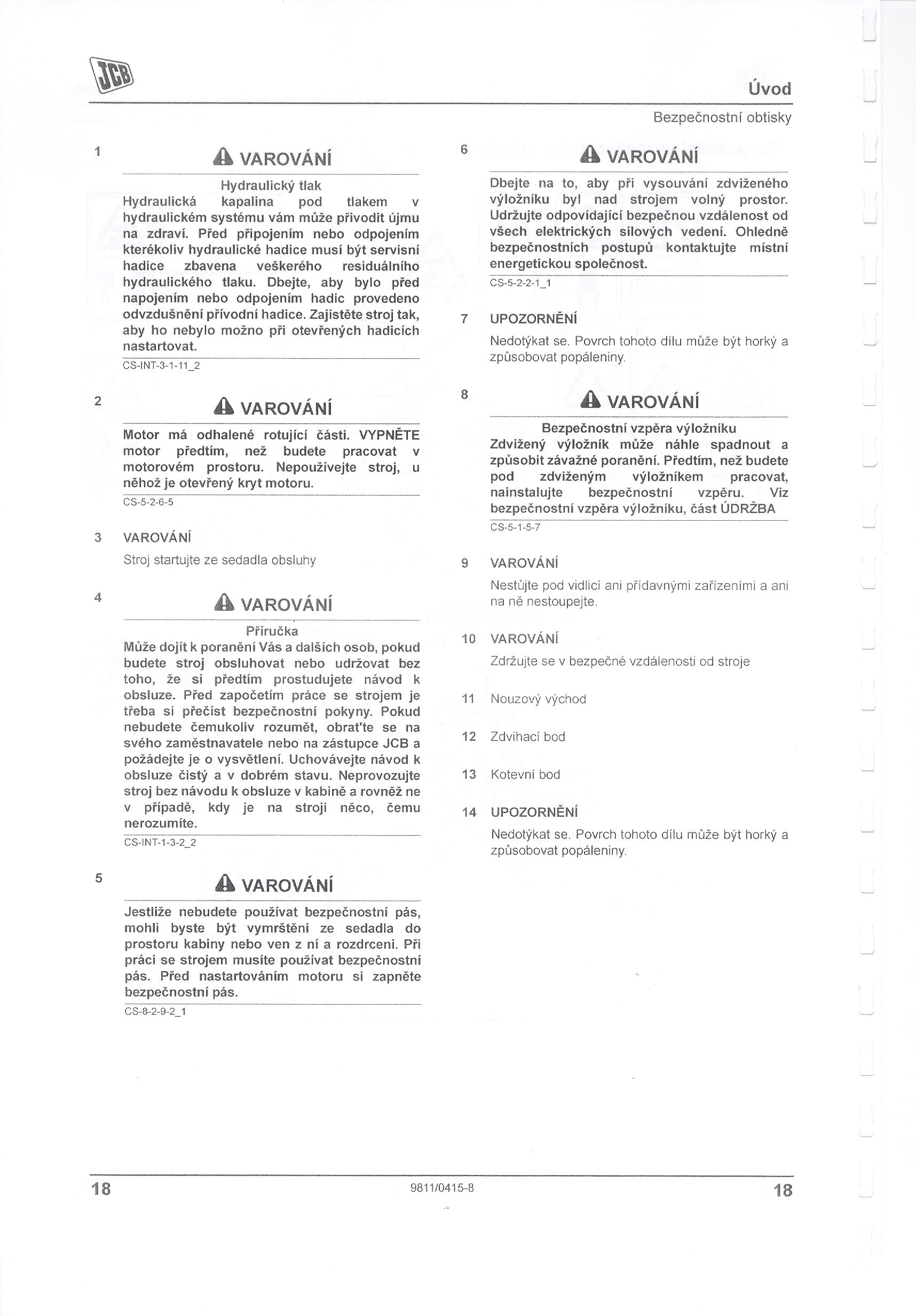 JCB

Úvod

Bezpečnostní obtisky

1

VAROVÁNÍ

Hydraulický tlak

Hydraulická kapalina pod tlakem v hydraulickém systému vám může přivodit újmu na zdraví. Před připojením nebo odpojením kterékoliv hydraulické hadice musí být servisní hadice zbavena veškerého residuálního hydraulického tlaku. Dbejte, aby bylo před napojením nebo odpojením hadic provedeno odvzdušnění přívodní hadice. Zajistěte stroj tak, aby ho nebylo možno při otevřených hadicích nastartovat.

CS-INT-3-1-11_2

2

VAROVÁNÍ

Motor má odhalené rotující části. VYPNĚTE motor předtím, než budete pracovat v motorovém prostoru. Nepoužívejte stroj, u něhož je otevřený kryt motoru.

CS-5-2-6-5

3 VAROVÁNÍ

Stroj startujte ze sedadla obsluhy

4

VAROVÁNÍ

Příručka

Může dojít k poranění Vás a dalších osob, pokud budete stroj obsluhovat nebo udržovat bez toho, že si předtím prostudujete návod k obsluze. Před započetím práce se strojem je třeba si přečíst bezpečnostní pokyny. Pokud nebudete čemukoliv rozumět, obrat'te se na svého zaměstnavatele nebo na zástupce JCB a požádejte je o vysvětlení. Uchovávejte návod k obsluze čistý a v dobrém stavu. Neprovozujte stroj bez návodu k obsluze v kabině a rovněž ne v případě, kdy je na stroji něco, čemu nerozumíte.

CS-INT-1-3-2_2

5

VAROVÁNÍ

Jestliže nebudete používat bezpečnostní pás, mohli byste být vymrštěni ze sedadla do prostoru kabiny nebo ven z ní a rozdrceni. Při práci se strojem musíte používat bezpečnostní pás. Před nastartováním motoru si zapněte bezpečnostní pás.

CS-8-2-9-2_1

6

VAROVÁNÍ

Dbejte na to, aby při vysouvání zdviženého výložníku byl nad strojem volný prostor. Udržujte odpovídající bezpečnou vzdálenost od všech elektrických silových vedení. Ohledně bezpečnostních postupů kontaktujte místní energetickou společnost.

CS-5-2-2-1_1

7 UPOZORNĚNÍ

Nedotýkat se. Povrch tohoto dílu může být horký a způsobovat popáleniny.

8

VAROVÁNÍ

Bezpečnostní vzpěra výložníku

Zdvižený výložník může náhle spadnout a způsobit závažné poranění. Předtím, než budete pod zdviženým výložníkem pracovat, nainstalujte bezpečnostní vzpěru. Viz bezpečnostní vzpěra výložníku, část ÚDRŽBA

CS-5-1-5-7

9 VAROVÁNÍ

Nestůjte pod vidlicí ani přídavnými zařízeními a ani na ně nestoupejte.

10 VAROVÁNÍ

Zdržujte se v bezpečné vzdálenosti od stroje

11 Nouzový východ

12 Zdvihací bod

13 Kotevní bod

14 UPOZORNĚNÍ

Nedotýkat se. Povrch tohoto dílu může být horký a způsobovat popáleniny.

18 9811/0415-8 18